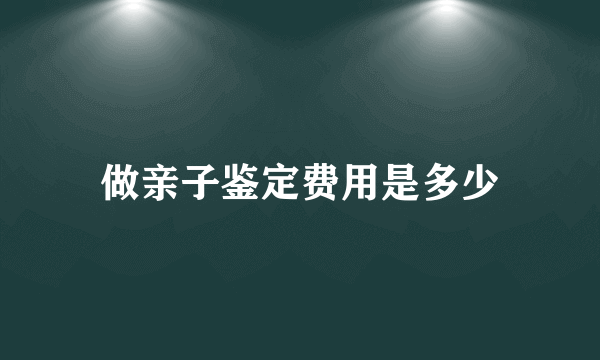 做亲子鉴定费用是多少